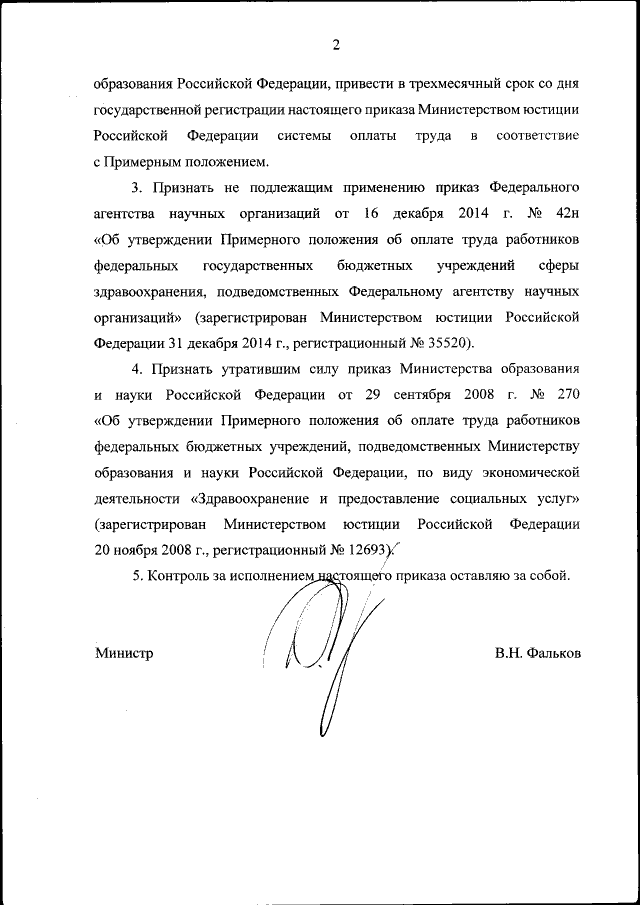 2

образования Российской Федерации, привести в трехмесячный срок со дня государственной регистрации настоящего приказа Министерством юстиции Российской Федерации системы оплаты труда в соответствие с Примерным положением.

3. Признать не подлежащим применению приказ Федерального агентства научных организаций от 16 декабря 2014 г. № 42н «Об утверждении Примерного положения об оплате труда работников федеральных государственных бюджетных учреждений сферы здравоохранения, подведомственных Федеральному агентству научных организаций» (зарегистрирован Министерством юстиции Российской Федерации 31 декабря 2014 г., регистрационный № 35520).

4. Признать утратившим силу приказ Министерства образования и науки Российской Федерации от 29 сентября 2008 г. № 270 «Об утверждении Примерного положения об оплате труда работников федеральных бюджетных учреждений, подведомственных Министерству образования и науки Российской Федерации, по виду экономической деятельности «Здравоохранение и предоставление социальных услуг» (зарегистрирован Министерством юстиции Российской Федерации 20 ноября 2008 г., регистрационный № 12693).

5. Контроль за исполнением настоящего приказа оставляю за собой.

Министр В.Н. Фальков